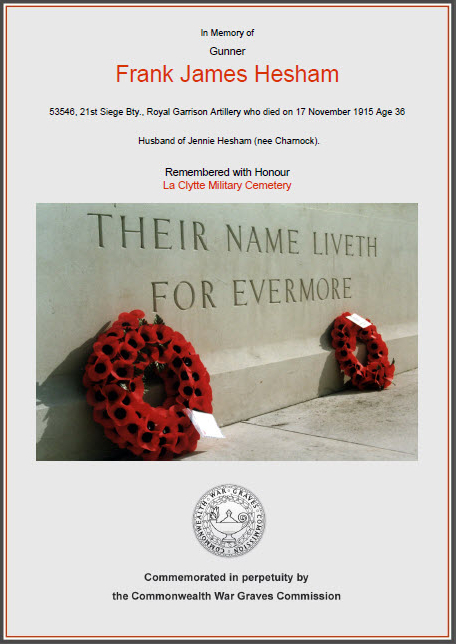 In Memory of

Gunner

Frank James Hesham

53546, 21st Siege Bty., Royal Garrison Artillery who died on 17 November 1915 Age 36

Husband of Jennie Hesham (nee Charnock).

Remembered with Honour
La Clytte Military Cemetery

THEIR NAME LIVETH
FOR EVERMORE

COMMONWEALTH WAR GRAVES COMMISSION

Commemorated in perpetuity by
the Commonwealth War Graves Commission